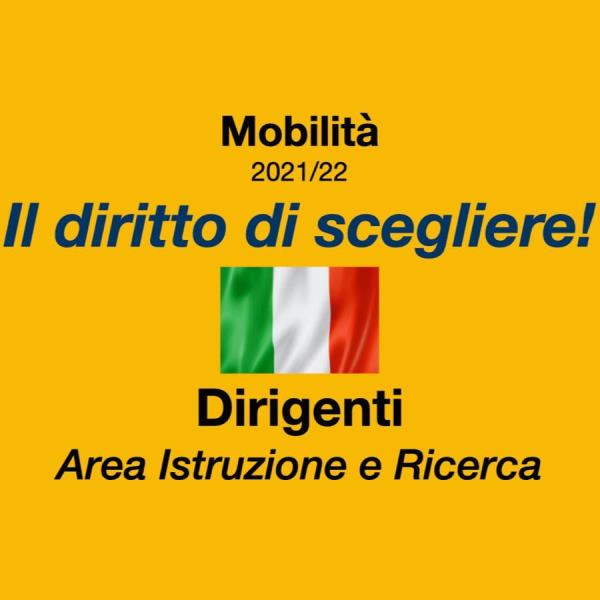 Mobilità
2021/22
Il diritto di scegliere!

Dirigenti
Area Istruzione e Ricerca